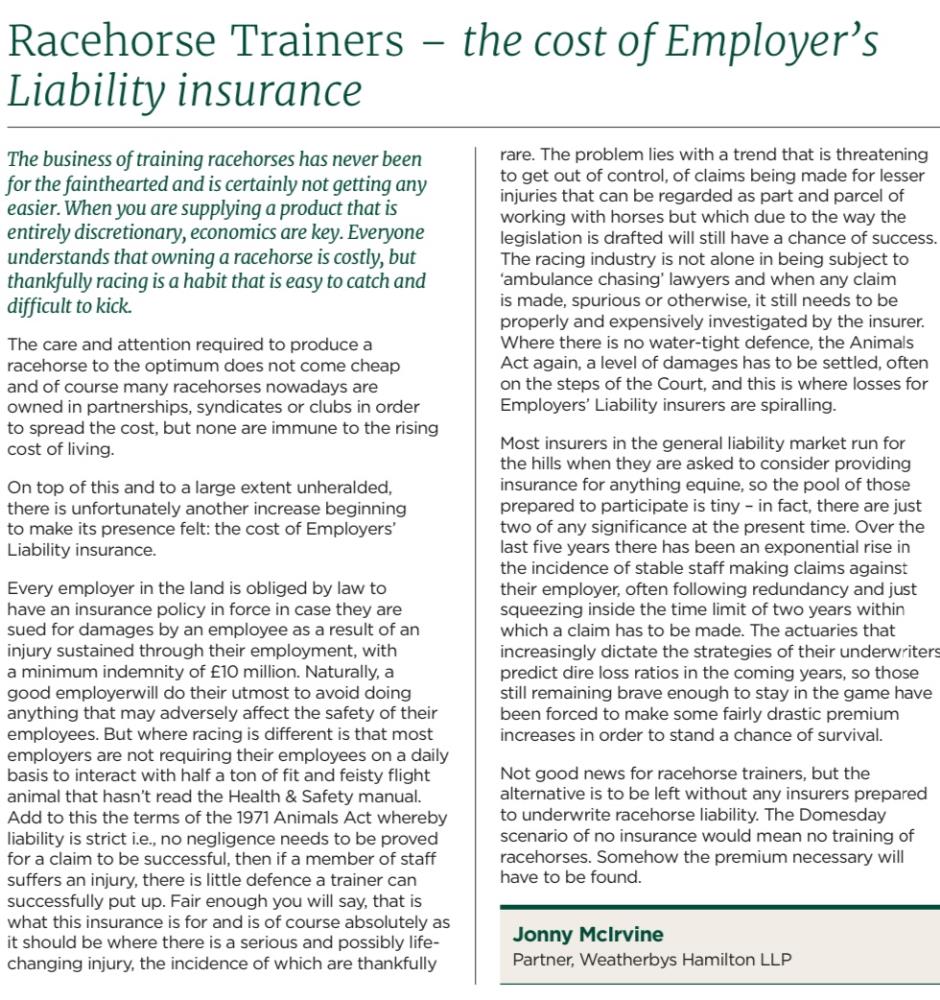 Racehorse Trainers – the cost of Employer's Liability insurance

The business of training racehorses has never been for the fainthearted and is certainly not getting any easier. When you are supplying a product that is entirely discretionary, economics are key. Everyone understands that owning a racehorse is costly, but thankfully racing is a habit that is easy to catch and difficult to kick.

The care and attention required to produce a racehorse to the optimum does not come cheap and of course many racehorses nowadays are owned in partnerships, syndicates or clubs in order to spread the cost, but none are immune to the rising cost of living.

On top of this and to a large extent unheralded, there is unfortunately another increase beginning to make its presence felt: the cost of Employers' Liability insurance.

Every employer in the land is obliged by law to have an insurance policy in force in case they are sued for damages by an employee as a result of an injury sustained through their employment, with a minimum indemnity of £10 million. Naturally, a good employerwill do their utmost to avoid doing anything that may adversely affect the safety of their employees. But where racing is different is that most employers are not requiring their employees on a daily basis to interact with half a ton of fit and feisty flight animal that hasn't read the Health & Safety manual. Add to this the terms of the 1971 Animals Act whereby liability is strict i.e., no negligence needs to be proved for a claim to be successful, then if a member of staff suffers an injury, there is little defence a trainer can successfully put up. Fair enough you will say, that is what this insurance is for and is of course absolutely as it should be where there is a serious and possibly life-changing injury, the incidence of which are thankfully rare. The problem lies with a trend that is threatening to get out of control, of claims being made for lesser injuries that can be regarded as part and parcel of working with horses but which due to the way the legislation is drafted will still have a chance of success. The racing industry is not alone in being subject to 'ambulance chasing' lawyers and when any claim is made, spurious or otherwise, it still needs to be properly and expensively investigated by the insurer. Where there is no water-tight defence, the Animals Act again, a level of damages has to be settled, often on the steps of the Court, and this is where losses for Employers' Liability insurers are spiralling.

Most insurers in the general liability market run for the hills when they are asked to consider providing insurance for anything equine, so the pool of those prepared to participate is tiny – in fact, there are just two of any significance at the present time. Over the last five years there has been an exponential rise in the incidence of stable staff making claims against their employer, often following redundancy and just squeezing inside the time limit of two years within which a claim has to be made. The actuaries that increasingly dictate the strategies of their underwriters predict dire loss ratios in the coming years, so those still remaining brave enough to stay in the game have been forced to make some fairly drastic premium increases in order to stand a chance of survival.

Not good news for racehorse trainers, but the alternative is to be left without any insurers prepared to underwrite racehorse liability. The Domesday scenario of no insurance would mean no training of racehorses. Somehow the premium necessary will have to be found.

Jonny McIrvine
Partner, Weatherbys Hamilton LLP